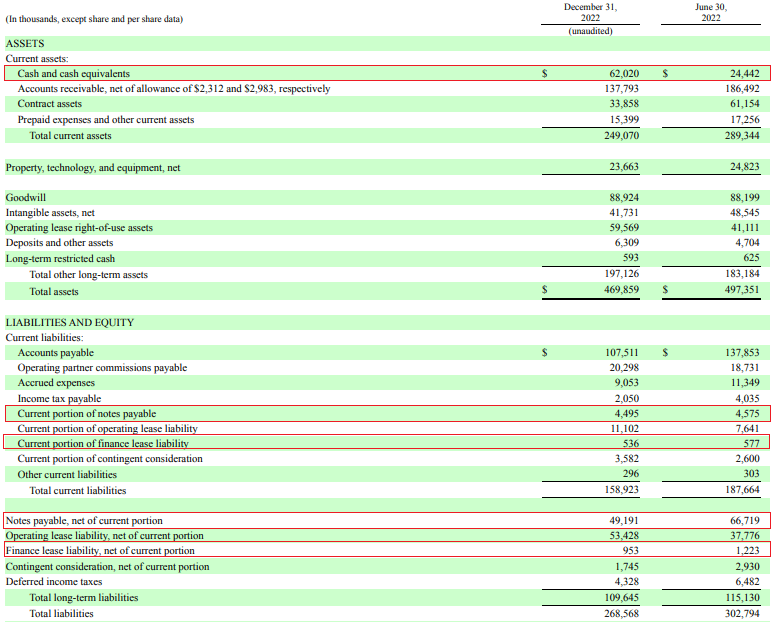 | (In thousands, except share and per share data) | December 31, 2022 (unaudited) | June 30, 2022 |
|---|---|---|
| ASSETS | | |
| Current assets: | | |
| Cash and cash equivalents | $ 62,020 | $ 24,442 |
| Accounts receivable, net of allowance of $2,312 and $2,983, respectively | 137,793 | 186,492 |
| Contract assets | 33,858 | 61,154 |
| Prepaid expenses and other current assets | 15,399 | 17,256 |
| Total current assets | 249,070 | 289,344 |
| Property, technology, and equipment, net | 23,663 | 24,823 |
| Goodwill | 88,924 | 88,199 |
| Intangible assets, net | 41,731 | 48,545 |
| Operating lease right-of-use assets | 59,569 | 41,111 |
| Deposits and other assets | 6,309 | 4,704 |
| Long-term restricted cash | 593 | 625 |
| Total other long-term assets | 197,126 | 183,184 |
| Total assets | $ 469,859 | $ 497,351 |
| LIABILITIES AND EQUITY | | |
| Current liabilities: | | |
| Accounts payable | $ 107,511 | $ 137,853 |
| Operating partner commissions payable | 20,298 | 18,731 |
| Accrued expenses | 9,053 | 11,349 |
| Income tax payable | 2,050 | 4,035 |
| Current portion of notes payable | 4,495 | 4,575 |
| Current portion of operating lease liability | 11,102 | 7,641 |
| Current portion of finance lease liability | 536 | 577 |
| Current portion of contingent consideration | 3,582 | 2,600 |
| Other current liabilities | 296 | 303 |
| Total current liabilities | 158,923 | 187,664 |
| Notes payable, net of current portion | 49,191 | 66,719 |
| Operating lease liability, net of current portion | 53,428 | 37,776 |
| Finance lease liability, net of current portion | 953 | 1,223 |
| Contingent consideration, net of current portion | 1,745 | 2,930 |
| Deferred income taxes | 4,328 | 6,482 |
| Total long-term liabilities | 109,645 | 115,130 |
| Total liabilities | 268,568 | 302,794 |